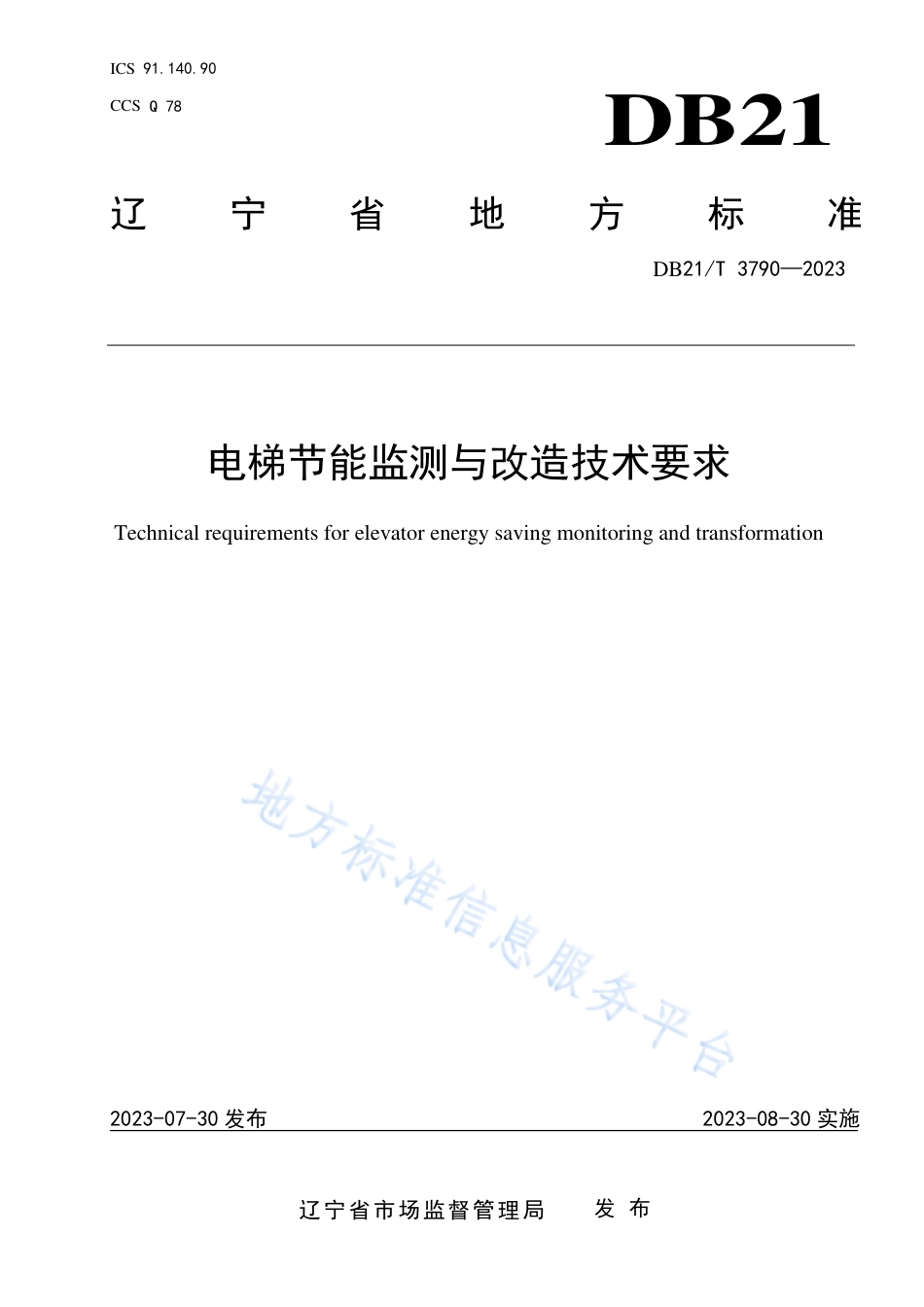 ICS 91.140.90

CCS Q 78

DB21

辽 宁 省 地 方 标 准

DB21/T 3790—2023

电梯节能监测与改造技术要求

Technical requirements for elevator energy saving monitoring and transformation

地方标准信息服务平台

2023-07-30 发布

2023-08-30 实施

辽宁省市场监督管理局 发 布